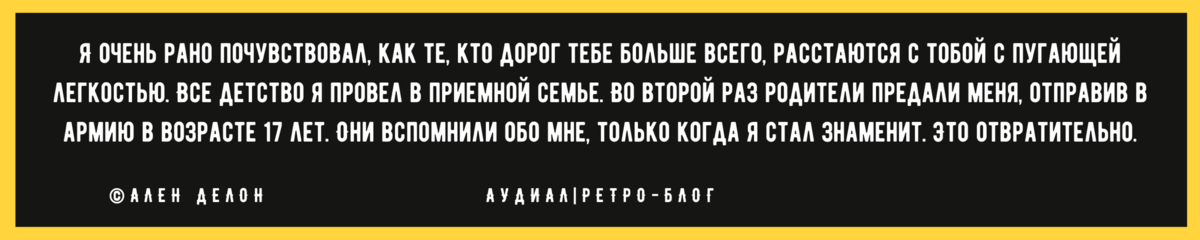 Я ОЧЕНЬ РАНО ПОЧУВСТВОВАЛ, КАК ТЕ, КТО ДОРОГ ТЕБЕ БОЛЬШЕ ВСЕГО, РАССТАЮТСЯ С ТОБОЙ С ПУГАЮЩЕЙ ЛЕГКОСТЬЮ. ВСЕ ДЕТСТВО Я ПРОВЕЛ В ПРИЕМНОЙ СЕМЬЕ. ВО ВТОРОЙ РАЗ РОДИТЕЛИ ПРЕДАЛИ МЕНЯ, ОТПРАВИВ В АРМИЮ В ВОЗРАСТЕ 17 ЛЕТ. ОНИ ВСПОМНИЛИ ОБО МНЕ, ТОЛЬКО КОГДА Я СТАЛ ЗНАМЕНИТ. ЭТО ОТВРАТИТЕЛЬНО.

©АЛЕН ДЕЛОН

АУДИАЛ|РЕТРО-БЛОГ